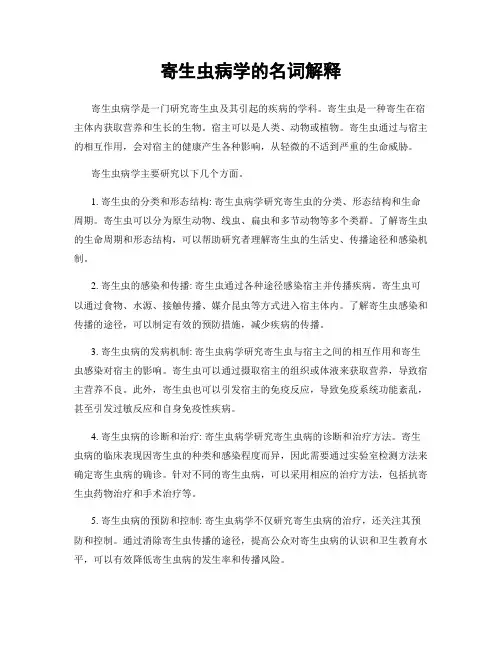 寄生虫病学的名词解释

寄生虫病学是一门研究寄生虫及其引起的疾病的学科。寄生虫是一种寄生在宿主体内获取营养和生长的生物，宿主可以是人类、动物或植物。寄生虫通过与宿主的相互作用，会对宿主的健康产生各种影响，从轻微的不适到严重的生命威胁。

寄生虫病学主要研究以下几个方面。

1. 寄生虫的分类和形态结构: 寄生虫病学研究寄生虫的分类、形态结构和生命周期。寄生虫可以分为原生动物、线虫、扁虫和多节动物等多个类群。了解寄生虫的生命周期和形态结构，可以帮助研究者理解寄生虫的生活史、传播途径和感染机制。

2. 寄生虫的感染和传播: 寄生虫通过各种途径感染宿主并传播疾病。寄生虫可以通过食物、水源、接触传播、媒介昆虫等方式进入宿主体内。了解寄生虫感染和传播的途径，可以制定有效的预防措施，减少疾病的传播。

3. 寄生虫病的发病机制: 寄生虫病学研究寄生虫与宿主之间的相互作用和寄生虫感染对宿主的影响。寄生虫可以通过摄取宿主的组织或体液来获取营养，导致宿主营养不良。此外，寄生虫也可以引发宿主的免疫反应，导致免疫系统功能紊乱，甚至引发过敏反应和自身免疫性疾病。

4. 寄生虫病的诊断和治疗: 寄生虫病学研究寄生虫病的诊断和治疗方法。寄生虫病的临床表现因寄生虫的种类和感染程度而异，因此需要通过实验室检测方法来确定寄生虫病的确诊。针对不同的寄生虫病，可以采用相应的治疗方法，包括抗寄生虫药物治疗和手术治疗等。

5. 寄生虫病的预防和控制: 寄生虫病学不仅研究寄生虫病的治疗，还关注其预防和控制。通过消除寄生虫传播的途径，提高公众对寄生虫病的认识和卫生教育水平，可以有效降低寄生虫病的发生率和传播风险。